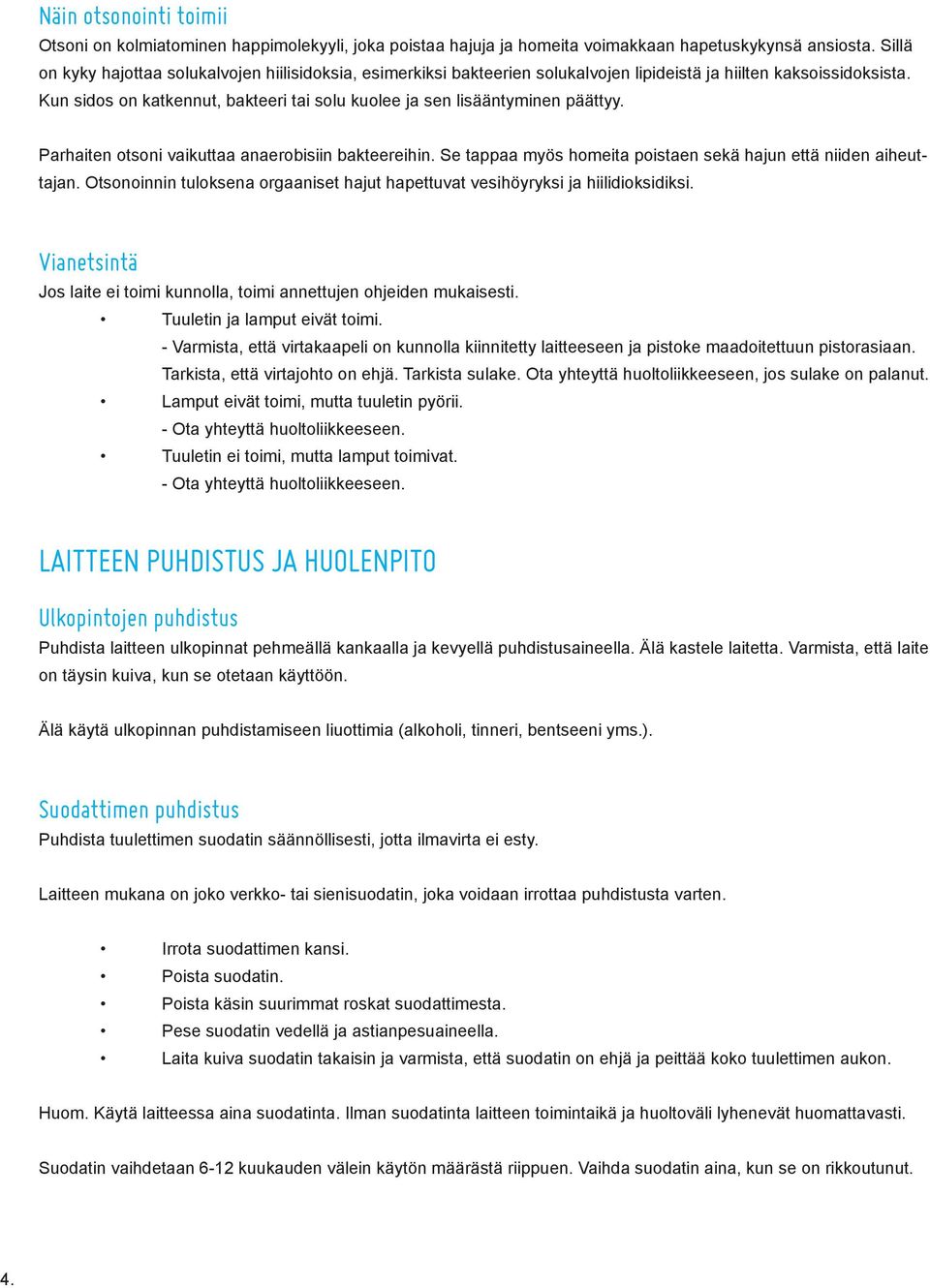 Näin otsonointi toimii
Otsoni on kolmiatominen happimolekyyli, joka poistaa hajuja ja homeita voimakkaan hapetuskykynsä ansiosta. Sillä on kyky hajottaa solukalvojen hiilisidoksia, esimerkiksi bakteerien solukalvojen lipideistä ja hiilten kaksoissidoksista. Kun sidos on katkennut, bakteeri tai solu kuolee ja sen lisääntyminen päättyy.

Parhaiten otsoni vaikuttaa anaerobisiin bakteereihin. Se tappaa myös homeita poistaen sekä hajun että niiden aiheuttajan. Otsonoinnin tuloksena orgaaniset hajut hapettuvat vesihöyryksi ja hiilidioksidiksi.

Vianetsintä
Jos laite ei toimi kunnolla, toimi annettujen ohjeiden mukaisesti.
• Tuuletin ja lamput eivät toimi.
- Varmista, että virtakaapeli on kunnolla kiinnitetty laitteeseen ja pistoke maadoitettuun pistorasiaan. Tarkista, että virtajohto on ehjä. Tarkista sulake. Ota yhteyttä huoltoliikkeeseen, jos sulake on palanut.
• Lamput eivät toimi, mutta tuuletin pyörii.
- Ota yhteyttä huoltoliikkeeseen.
• Tuuletin ei toimi, mutta lamput toimivat.
- Ota yhteyttä huoltoliikkeeseen.

LAITTEEN PUHDISTUS JA HUOLENPITO

Ulkopintojen puhdistus
Puhdista laitteen ulkopinnat pehmeällä kankaalla ja kevyellä puhdistusaineella. Älä kastele laitetta. Varmista, että laite on täysin kuiva, kun se otetaan käyttöön.

Älä käytä ulkopinnan puhdistamiseen liuottimia (alkoholi, tinneri, bentseeni yms.).

Suodattimen puhdistus
Puhdista tuulettimen suodatin säännöllisesti, jotta ilmavirta ei esty.

Laitteen mukana on joko verkko- tai sienisuodatin, joka voidaan irrottaa puhdistusta varten.

• Irrota suodattimen kansi.
• Poista suodatin.
• Poista käsin suurimmat roskat suodattimesta.
• Pese suodatin vedellä ja astianpesuaineella.
• Laita kuiva suodatin takaisin ja varmista, että suodatin on ehjä ja peittää koko tuulettimen aukon.

Huom. Käytä laitteessa aina suodatinta. Ilman suodatinta laitteen toimintaikä ja huoltoväli lyhenevät huomattavasti.

Suodatin vaihdetaan 6-12 kuukauden välein käytön määrästä riippuen. Vaihda suodatin aina, kun se on rikkoutunut.

4.